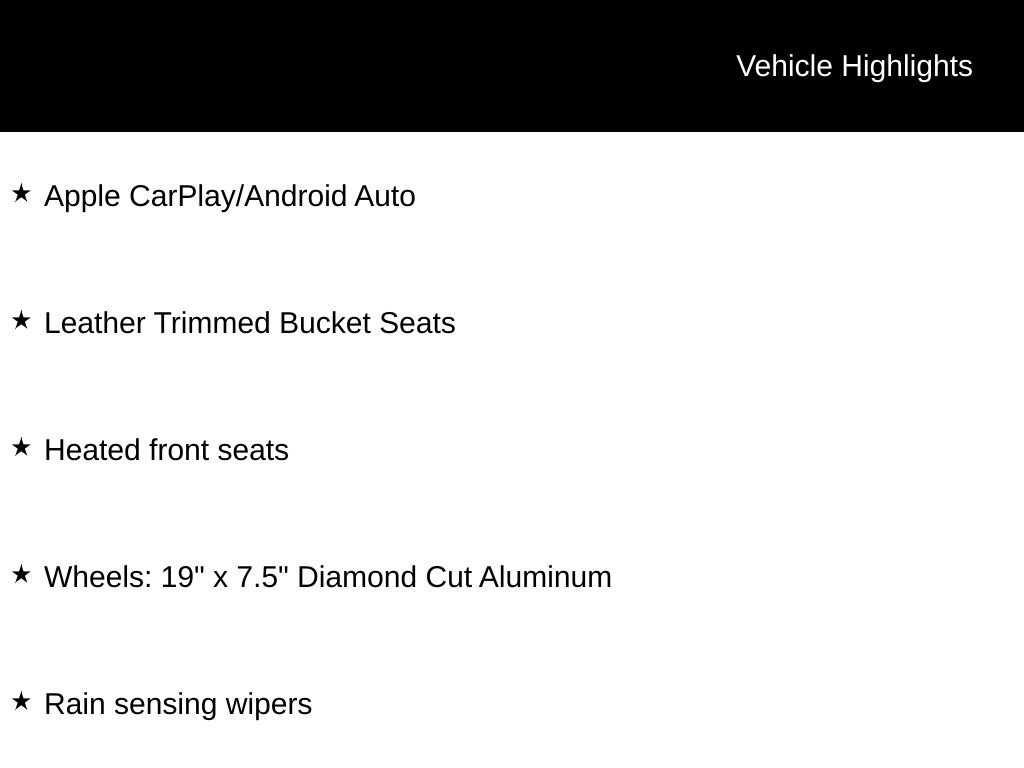 Vehicle Highlights

★ Apple CarPlay/Android Auto

★ Leather Trimmed Bucket Seats

★ Heated front seats

★ Wheels: 19" x 7.5" Diamond Cut Aluminum

★ Rain sensing wipers